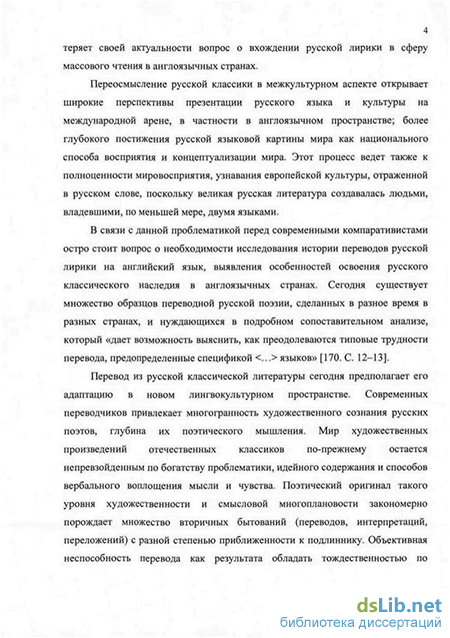 4

теряет своей актуальности вопрос о вхождении русской лирики в сферу массового чтения в англоязычных странах.

Переосмысление русской классики в межкультурном аспекте открывает широкие перспективы презентации русского языка и культуры на международной арене, в частности в англоязычном пространстве; более глубокого постижения русской языковой картины мира как национального способа восприятия и концептуализации мира. Этот процесс ведет также к полноценности мировосприятия, узнавания европейской культуры, отраженной в русском слове, поскольку великая русская литература создавалась людьми, владевшими, по меньшей мере, двумя языками.

В связи с данной проблематикой перед современными компаративистами остро стоит вопрос о необходимости исследования истории переводов русской лирики на английский язык, выявления особенностей освоения русского классического наследия в англоязычных странах. Сегодня существует множество образцов переводной русской поэзии, сделанных в разное время в разных странах, и нуждающихся в подробном сопоставительном анализе, который «дает возможность выяснить, как преодолеваются типовые трудности перевода, предопределенные спецификой <...> языков» [170. С. 12–13].

Перевод из русской классической литературы сегодня предполагает его адаптацию в новом лингвокультурном пространстве. Современных переводчиков привлекает многогранность художественного сознания русских поэтов, глубина их поэтического мышления. Мир художественных произведений отечественных классиков по-прежнему остается непревзойденным по богатству проблематики, идейного содержания и способов вербального воплощения мысли и чувства. Поэтический оригинал такого уровня художественности и смысловой многоплановости закономерно порождает множество вторичных бытований (переводов, интерпретаций, переложений) с разной степенью приближенности к подлиннику. Объективная неспособность перевода как результата обладать тождественностью по

dsLib.net
библиотека диссертаций